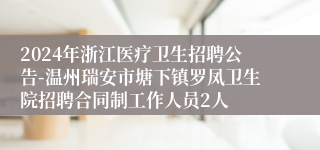 2024年浙江医疗卫生招聘公告-温州瑞安市塘下镇罗凤卫生院招聘合同制工作人员2人